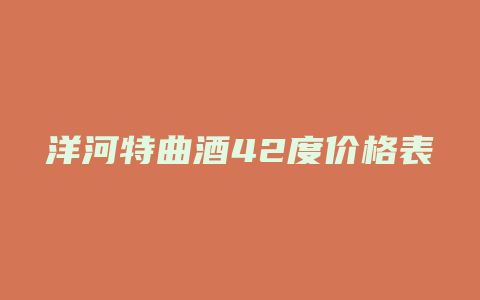 洋河特曲酒42度价格表